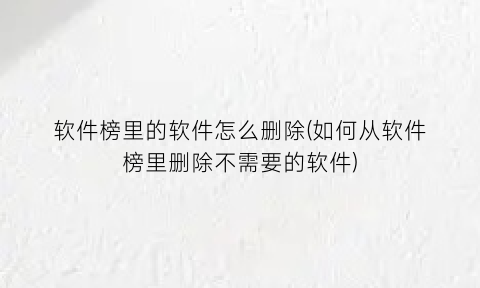 软件榜里的软件怎么删除(如何从软件榜里删除不需要的软件)